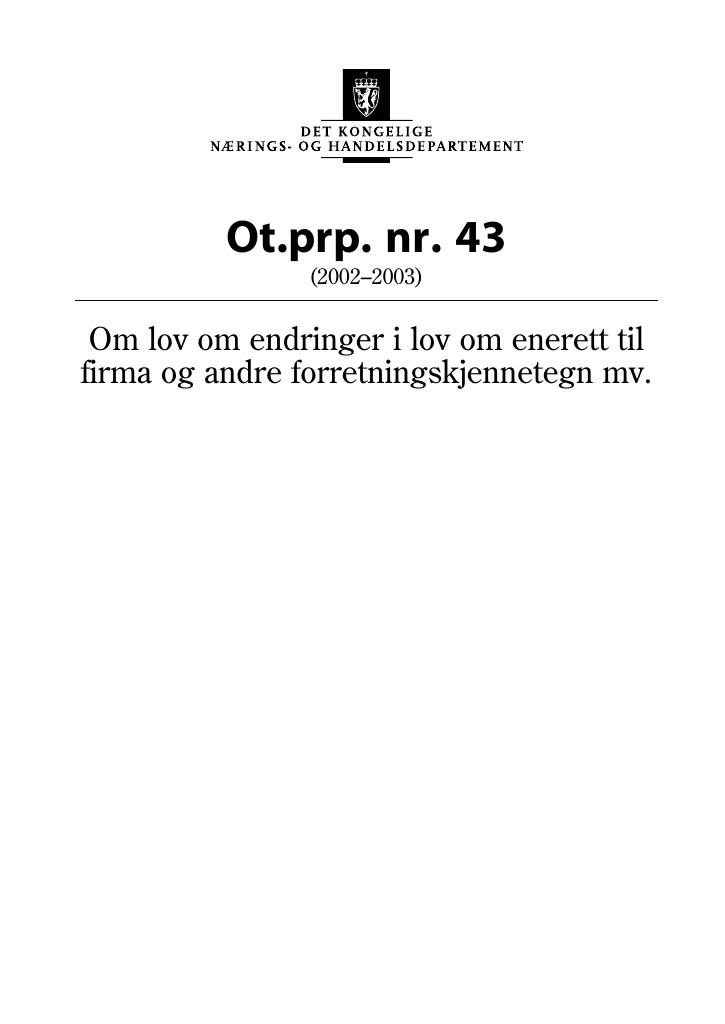 DET KONGELIGE
NÆRINGS- OG HANDELSDEPARTEMENT

Ot.prp. nr. 43
(2002–2003)

Om lov om endringer i lov om enerett til firma og andre forretningskjennetegn mv.